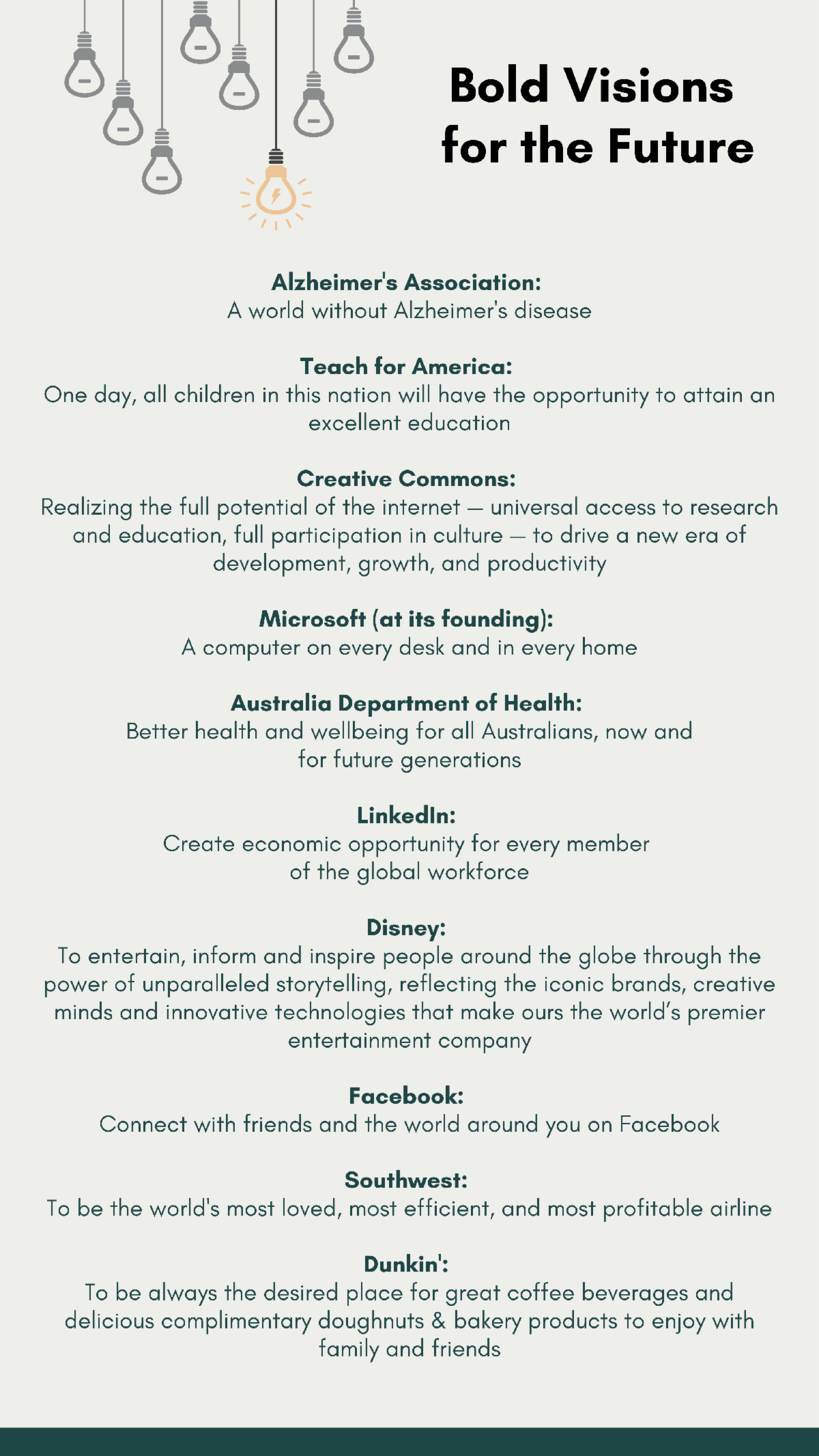 Bold Visions for the Future

Alzheimer's Association:
A world without Alzheimer's disease

Teach for America:
One day, all children in this nation will have the opportunity to attain an excellent education

Creative Commons:
Realizing the full potential of the internet — universal access to research and education, full participation in culture — to drive a new era of development, growth, and productivity

Microsoft (at its founding):
A computer on every desk and in every home

Australia Department of Health:
Better health and wellbeing for all Australians, now and for future generations

LinkedIn:
Create economic opportunity for every member of the global workforce

Disney:
To entertain, inform and inspire people around the globe through the power of unparalleled storytelling, reflecting the iconic brands, creative minds and innovative technologies that make ours the world's premier entertainment company

Facebook:
Connect with friends and the world around you on Facebook

Southwest:
To be the world's most loved, most efficient, and most profitable airline

Dunkin':
To be always the desired place for great coffee beverages and delicious complimentary doughnuts & bakery products to enjoy with family and friends